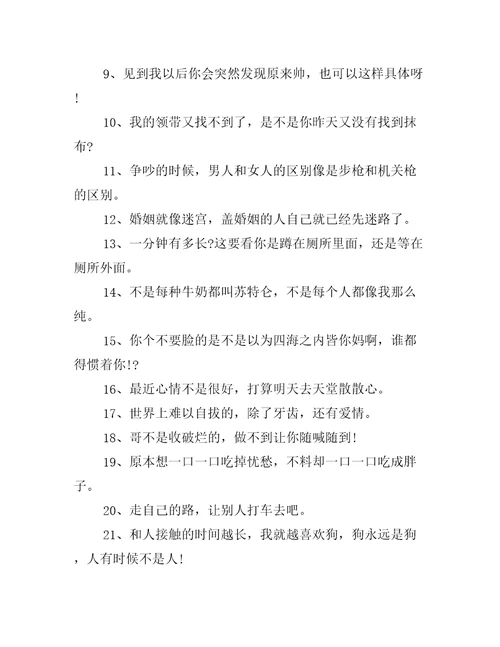 9、见到我以后你会突然发现原来帅，也可以这样具体呀！

10、我的领带又找不到了，是不是你昨天又没有找到抹布?

11、争吵的时候，男人和女人的区别像是步枪和机关枪的区别。

12、婚姻就像迷宫，盖婚姻的人自己就已经先迷路了。

13、一分钟有多长?这要看你是蹲在厕所里面，还是等在厕所外面。

14、不是每种牛奶都叫苏特仑，不是每个人都像我那么纯。

15、你个不要脸的是不是以为四海之内皆你妈啊，谁都得惯着你!?

16、最近心情不是很好，打算明天去天堂散散心。

17、世界上难以自拔的，除了牙齿，还有爱情。

18、哥不是收破烂的，做不到让你随喊随到!

19、原本想一口一口吃掉忧愁，不料却一口一口吃成胖子。

20、走自己的路，让别人打车去吧。

21、和人接触的时间越长，我就越喜欢狗，狗永远是狗，人有时候不是人!